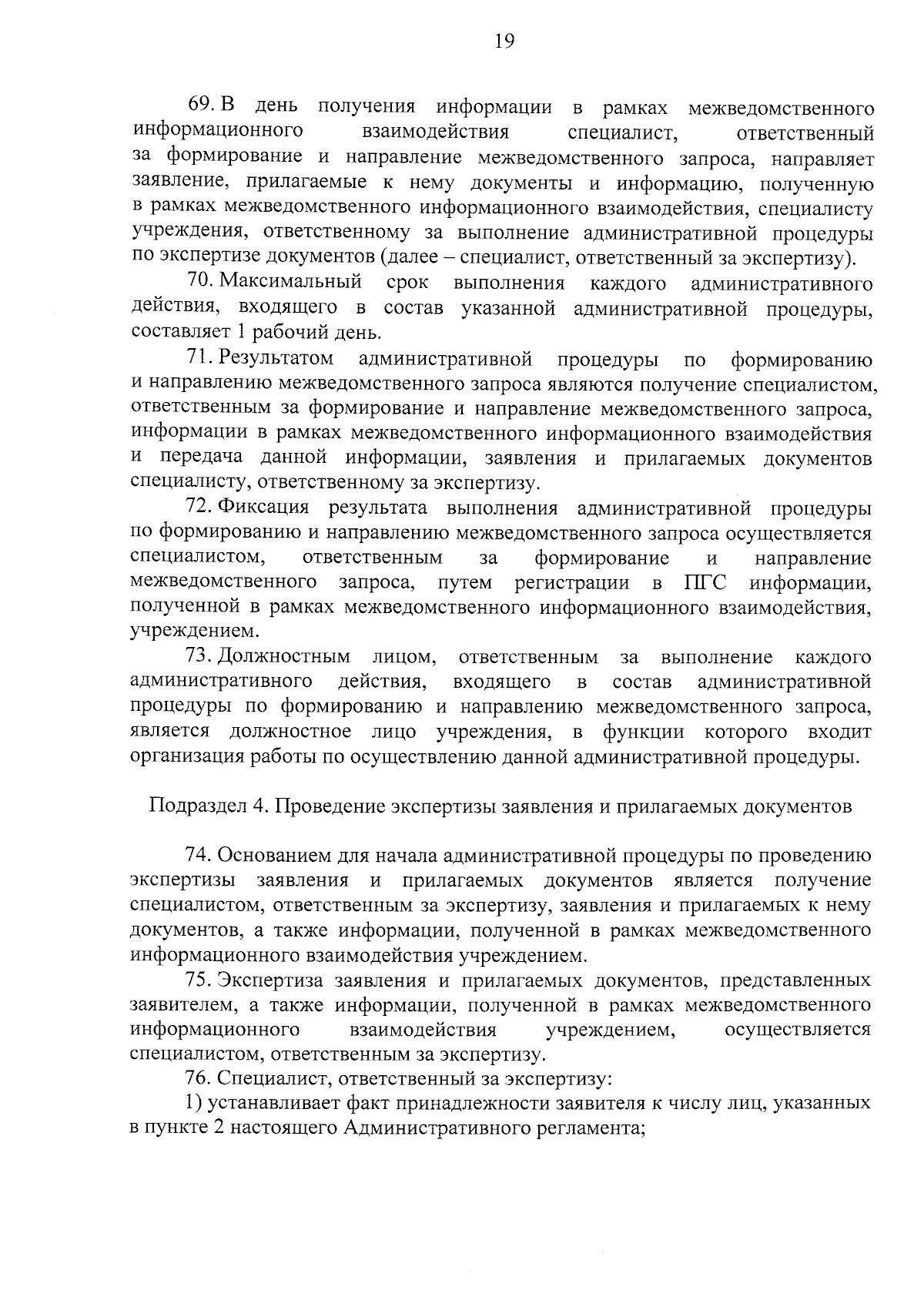 19

69. В день получения информации в рамках межведомственного информационного взаимодействия специалист, ответственный за формирование и направление межведомственного запроса, направляет заявление, прилагаемые к нему документы и информацию, полученную в рамках межведомственного информационного взаимодействия, специалисту учреждения, ответственному за выполнение административной процедуры по экспертизе документов (далее – специалист, ответственный за экспертизу).

70. Максимальный срок выполнения каждого административного действия, входящего в состав указанной административной процедуры, составляет 1 рабочий день.

71. Результатом административной процедуры по формированию и направлению межведомственного запроса являются получение специалистом, ответственным за формирование и направление межведомственного запроса, информации в рамках межведомственного информационного взаимодействия и передача данной информации, заявления и прилагаемых документов специалисту, ответственному за экспертизу.

72. Фиксация результата выполнения административной процедуры по формированию и направлению межведомственного запроса осуществляется специалистом, ответственным за формирование и направление межведомственного запроса, путем регистрации в ПГС информации, полученной в рамках межведомственного информационного взаимодействия, учреждением.

73. Должностным лицом, ответственным за выполнение каждого административного действия, входящего в состав административной процедуры по формированию и направлению межведомственного запроса, является должностное лицо учреждения, в функции которого входит организация работы по осуществлению данной административной процедуры.

Подраздел 4. Проведение экспертизы заявления и прилагаемых документов

74. Основанием для начала административной процедуры по проведению экспертизы заявления и прилагаемых документов является получение специалистом, ответственным за экспертизу, заявления и прилагаемых к нему документов, а также информации, полученной в рамках межведомственного информационного взаимодействия учреждением.

75. Экспертиза заявления и прилагаемых документов, представленных заявителем, а также информации, полученной в рамках межведомственного информационного взаимодействия учреждением, осуществляется специалистом, ответственным за экспертизу.

76. Специалист, ответственный за экспертизу:

1) устанавливает факт принадлежности заявителя к числу лиц, указанных в пункте 2 настоящего Административного регламента;